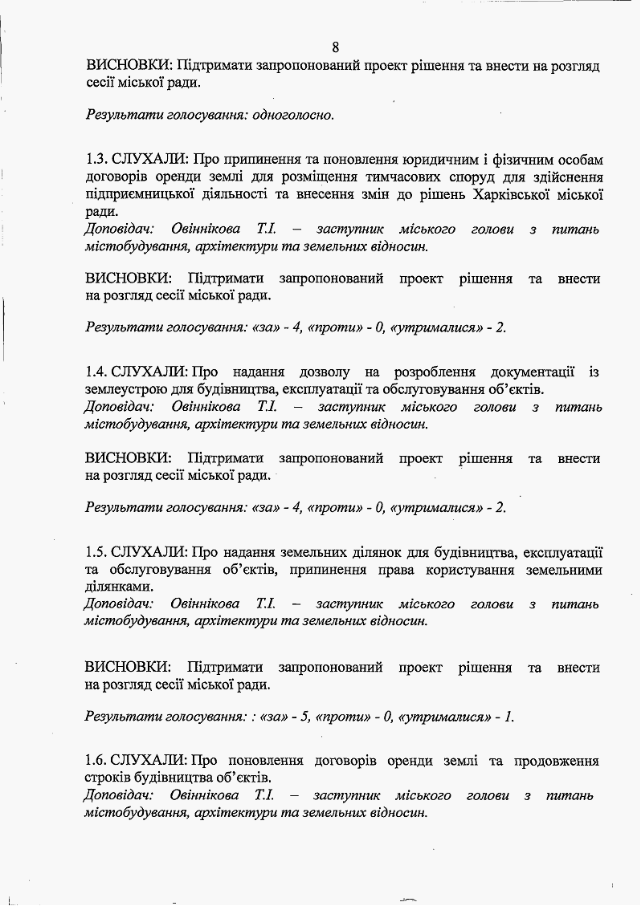 8

ВИСНОВКИ: Підтримати запропонований проект рішення та внести на розгляд сесії міської ради.

Результати голосування: одноголосно.

1.3. СЛУХАЛИ: Про припинення та поновлення юридичним і фізичним особам договорів оренди землі для розміщення тимчасових споруд для здійснення підприємницької діяльності та внесення змін до рішень Харківської міської ради.
Доповідач: Овіннікова Т.І. – заступник міського голови з питань містобудування, архітектури та земельних відносин.

ВИСНОВКИ: Підтримати запропонований проект рішення та внести на розгляд сесії міської ради.

Результати голосування: «за» - 4, «проти» - 0, «утрималися» - 2.

1.4. СЛУХАЛИ: Про надання дозволу на розроблення документації із землеустрою для будівництва, експлуатації та обслуговування об'єктів.
Доповідач: Овіннікова Т.І. – заступник міського голови з питань містобудування, архітектури та земельних відносин.

ВИСНОВКИ: Підтримати запропонований проект рішення та внести на розгляд сесії міської ради.

Результати голосування: «за» - 4, «проти» - 0, «утрималися» - 2.

1.5. СЛУХАЛИ: Про надання земельних ділянок для будівництва, експлуатації та обслуговування об'єктів, припинення права користування земельними ділянками.
Доповідач: Овіннікова Т.І. – заступник міського голови з питань містобудування, архітектури та земельних відносин.

ВИСНОВКИ: Підтримати запропонований проект рішення та внести на розгляд сесії міської ради.

Результати голосування: : «за» - 5, «проти» - 0, «утрималися» - 1.

1.6. СЛУХАЛИ: Про поновлення договорів оренди землі та продовження строків будівництва об'єктів.
Доповідач: Овіннікова Т.І. – заступник міського голови з питань містобудування, архітектури та земельних відносин.